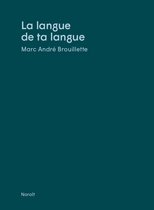 La langue
de ta langue

Marc André Brouillette

Noroît